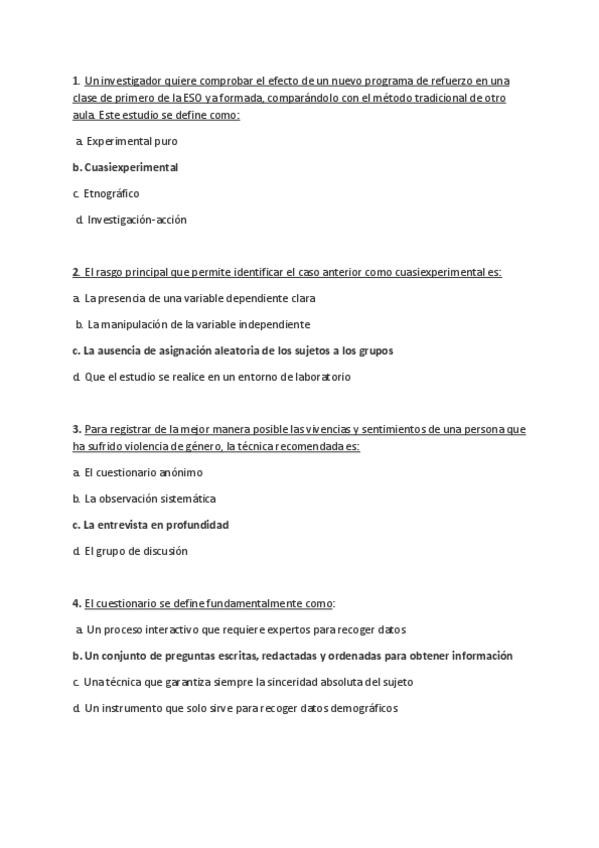 1. Un investigador quiere comprobar el efecto de un nuevo programa de refuerzo en una clase de primero de la ESO ya formada, comparándolo con el método tradicional de otro aula. Este estudio se define como:

a. Experimental puro

b. Cuasiexperimental

c. Etnográfico

d. Investigación-acción

2. El rasgo principal que permite identificar el caso anterior como cuasiexperimental es:

a. La presencia de una variable dependiente clara

b. La manipulación de la variable independiente

c. La ausencia de asignación aleatoria de los sujetos a los grupos

d. Que el estudio se realice en un entorno de laboratorio

3. Para registrar de la mejor manera posible las vivencias y sentimientos de una persona que ha sufrido violencia de género, la técnica recomendada es:

a. El cuestionario anónimo

b. La observación sistemática

c. La entrevista en profundidad

d. El grupo de discusión

4. El cuestionario se define fundamentalmente como:

a. Un proceso interactivo que requiere expertos para recoger datos

b. Un conjunto de preguntas escritas, redactadas y ordenadas para obtener información

c. Una técnica que garantiza siempre la sinceridad absoluta del sujeto

d. Un instrumento que solo sirve para recoger datos demográficos